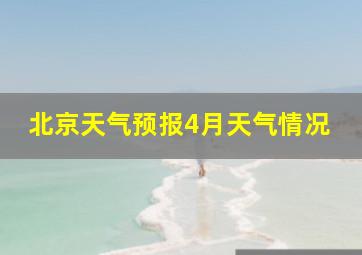 北京天气预报4月天气情况